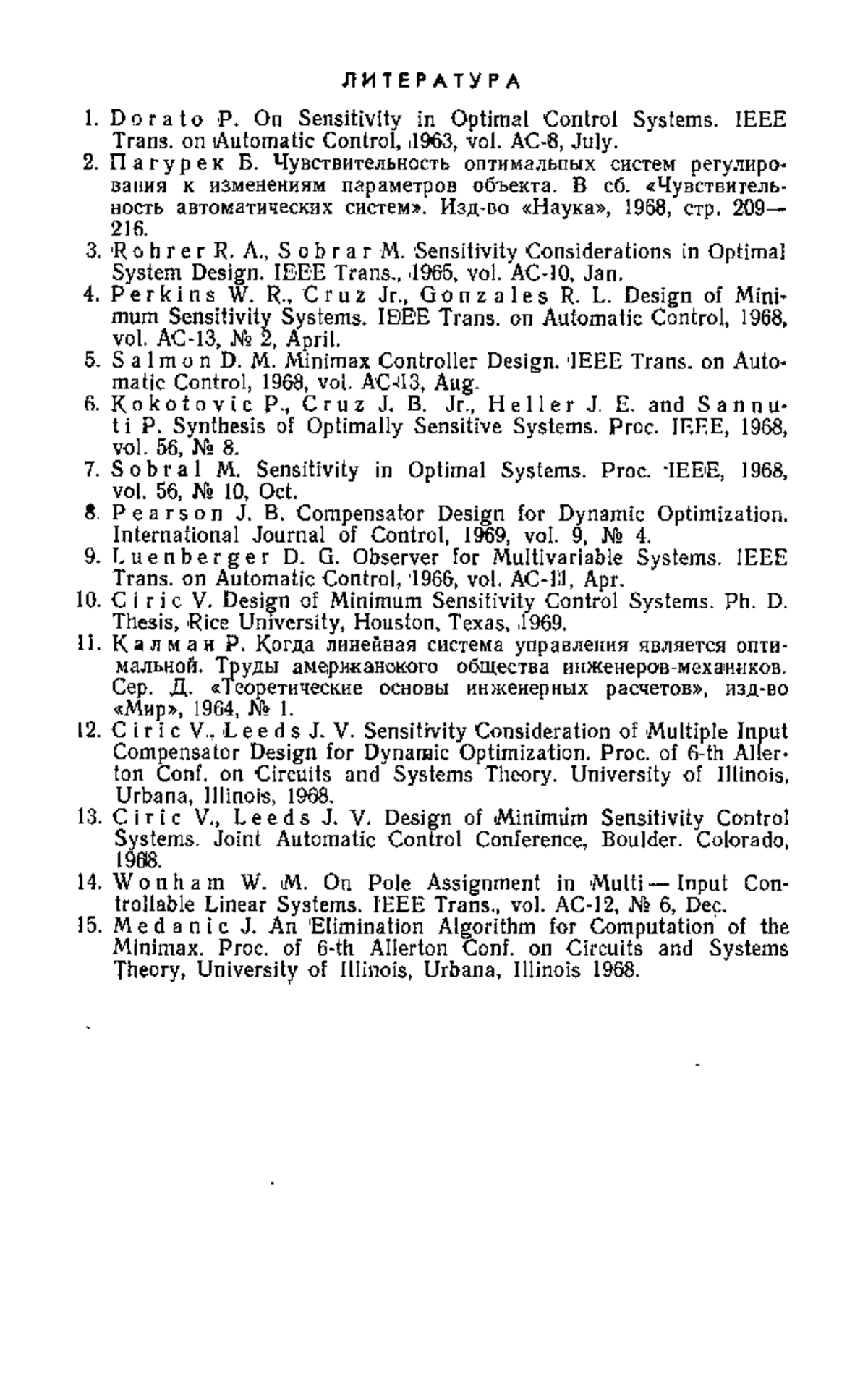 ЛИТЕРАТУРА

1. Dorato P. On Sensitivity in Optimal Control Systems. IEEE Trans. on Automatic Control, 1963, vol. AC-8, July.
2. Пагурек Б. Чувствительность оптимальных систем регулирования к изменениям параметров объекта. В сб. «Чувствительность автоматических систем». Изд-во «Наука», 1968, стр. 209—216.
3. Rohrer R. A., Sobrar M. Sensitivity Considerations in Optimal System Design. IEEE Trans., 1965, vol. AC-10, Jan.
4. Perkins W. R., Cruz Jr., Gonzales R. L. Design of Minimum Sensitivity Systems. IEEE Trans. on Automatic Control, 1968, vol. AC-13, № 2, April.
5. Salmon D. M. Minimax Controller Design. IEEE Trans. on Automatic Control, 1968, vol. AC-13, Aug.
6. Kokotovic P., Cruz J. B. Jr., Heller J. E. and Sannuti P. Synthesis of Optimally Sensitive Systems. Proc. IEEE, 1968, vol. 56, № 8.
7. Sobral M. Sensitivity in Optimal Systems. Proc. IEEE, 1968, vol. 56, № 10, Oct.
8. Pearson J. B. Compensator Design for Dynamic Optimization. International Journal of Control, 1969, vol. 9, № 4.
9. Luenberger D. G. Observer for Multivariable Systems. IEEE Trans. on Automatic Control, 1966, vol. AC-11, Apr.
10. Ciric V. Design of Minimum Sensitivity Control Systems. Ph. D. Thesis, Rice University, Houston, Texas, 1969.
11. Калман Р. Когда линейная система управления является оптимальной. Труды американского общества инженеров-механиков. Сер. Д. «Теоретические основы инженерных расчетов», изд-во «Мир», 1964, № 1.
12. Ciric V., Leeds J. V. Sensitivity Consideration of Multiple Input Compensator Design for Dynamic Optimization. Proc. of 6-th Allerton Conf. on Circuits and Systems Theory. University of Illinois, Urbana, Illinois, 1968.
13. Ciric V., Leeds J. V. Design of Minimum Sensitivity Control Systems. Joint Automatic Control Conference, Boulder. Colorado, 1968.
14. Wonham W. M. On Pole Assignment in Multi — Input Controllable Linear Systems. IEEE Trans., vol. AC-12, № 6, Dec.
15. Medanic J. An Elimination Algorithm for Computation of the Minimax. Proc. of 6-th Allerton Conf. on Circuits and Systems Theory, University of Illinois, Urbana, Illinois 1968.